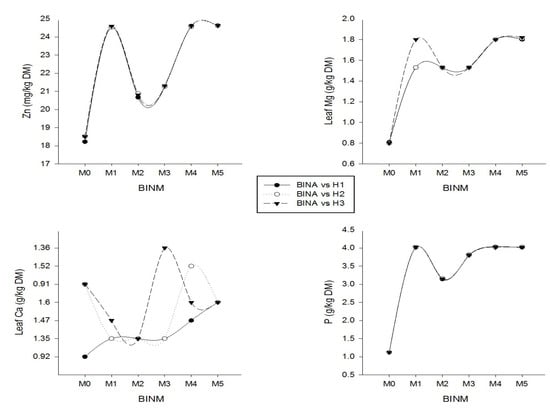 Zn (mg/kg DM)
25
24
23
22
21
20
19
18
17
M0 M1 M2 M3 M4 M5
BINM

Leaf Mg (g/kg DM)
2.0
1.8
1.6
1.4
1.2
1.0
0.8
0.6
M0 M1 M2 M3 M4 M5
BINM

BINA vs H1
BINA vs H2
BINA vs H3

Leaf Ca (g/kg DM)
1.36
1.52
0.91
1.6
1.47
1.35
0.92
M0 M1 M2 M3 M4 M5
BINM

P (g/kg DM)
4.5
4.0
3.5
3.0
2.5
2.0
1.5
1.0
0.5
M0 M1 M2 M3 M4 M5
BINM